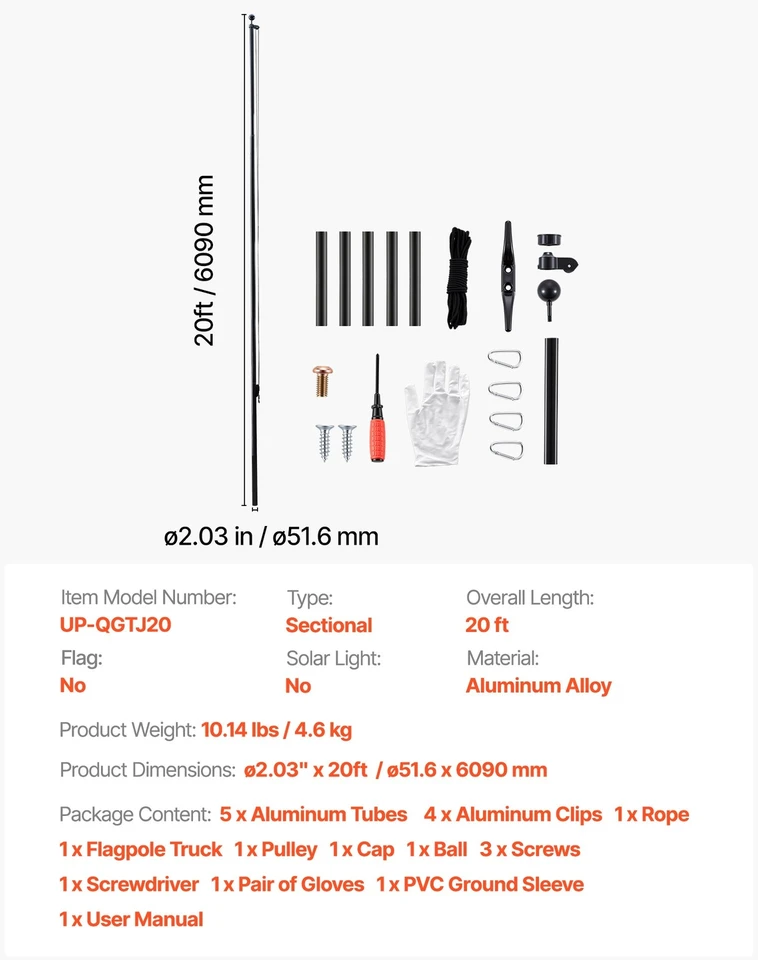 20ft / 6090 mm

ø2.03 in / ø51.6 mm

Item Model Number:
UP-QGTJ20

Type:
Sectional

Overall Length:
20 ft

Flag:
No

Solar Light:
No

Material:
Aluminum Alloy

Product Weight: 10.14 lbs / 4.6 kg

Product Dimensions: ø2.03" x 20ft / ø51.6 x 6090 mm

Package Content: 5 x Aluminum Tubes 4 x Aluminum Clips 1 x Rope 1 x Flagpole Truck 1 x Pulley 1 x Cap 1 x Ball 3 x Screws 1 x Screwdriver 1 x Pair of Gloves 1 x PVC Ground Sleeve 1 x User Manual